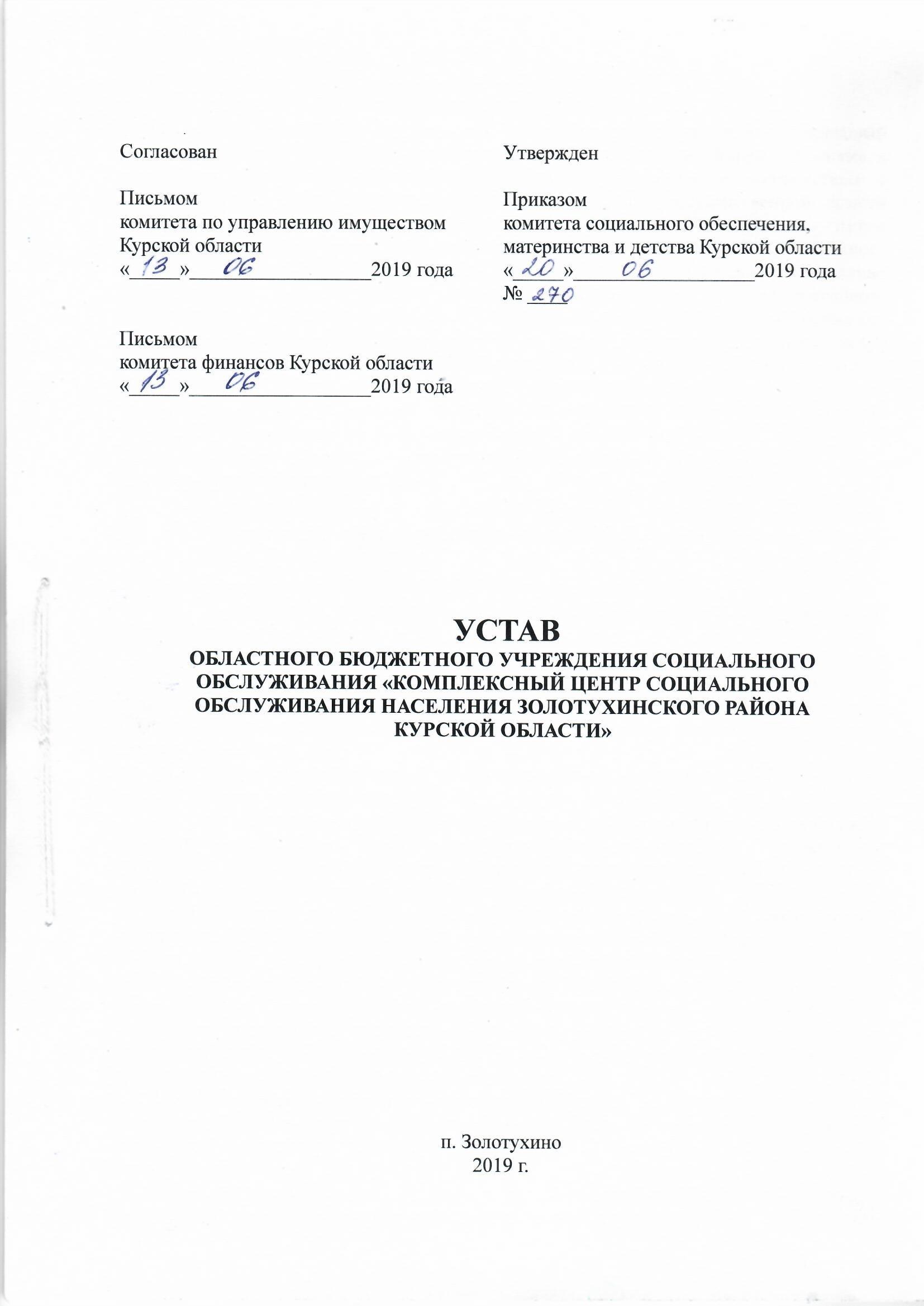 Согласован

Письмом
комитета по управлению имуществом Курской области
«13» 06 2019 года

Письмом
комитета финансов Курской области
«13» 06 2019 года

Утвержден

Приказом
комитета социального обеспечения, материнства и детства Курской области
«20» 06 2019 года
№ 270

УСТАВ
ОБЛАСТНОГО БЮДЖЕТНОГО УЧРЕЖДЕНИЯ СОЦИАЛЬНОГО ОБСЛУЖИВАНИЯ «КОМПЛЕКСНЫЙ ЦЕНТР СОЦИАЛЬНОГО ОБСЛУЖИВАНИЯ НАСЕЛЕНИЯ ЗОЛОТУХИНСКОГО РАЙОНА КУРСКОЙ ОБЛАСТИ»

п. Золотухино
2019 г.